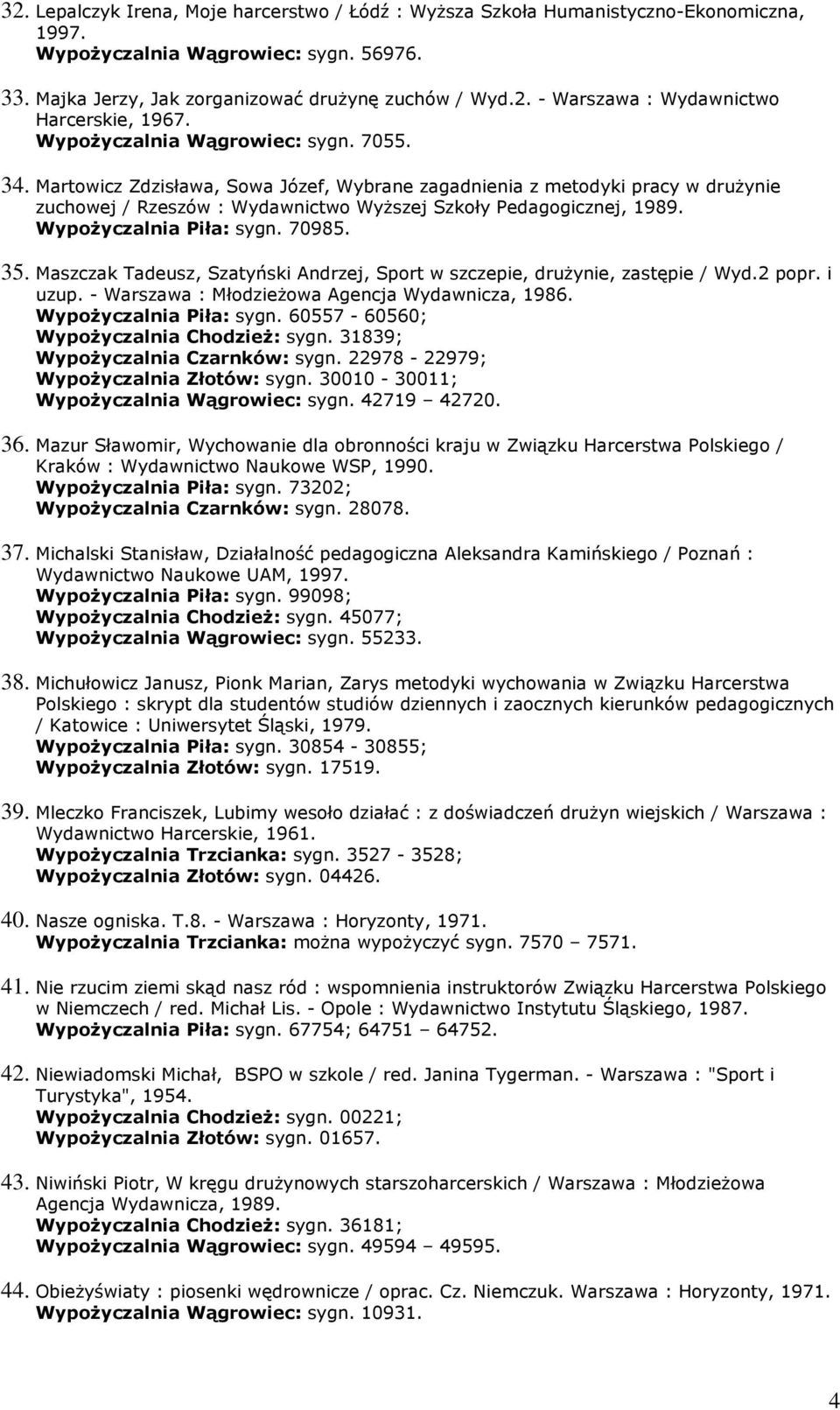 32. Lepalczyk Irena, Moje harcerstwo / Łódź : Wyższa Szkoła Humanistyczno-Ekonomiczna, 1997.
Wypożyczalnia Wągrowiec: sygn. 56976.

33. Majka Jerzy, Jak zorganizować drużynę zuchów / Wyd.2. - Warszawa : Wydawnictwo Harcerskie, 1967.
Wypożyczalnia Wągrowiec: sygn. 7055.

34. Martowicz Zdzisława, Sowa Józef, Wybrane zagadnienia z metodyki pracy w drużynie zuchowej / Rzeszów : Wydawnictwo Wyższej Szkoły Pedagogicznej, 1989.
Wypożyczalnia Piła: sygn. 70985.

35. Maszczak Tadeusz, Szatyński Andrzej, Sport w szczepie, drużynie, zastępie / Wyd.2 popr. i uzup. - Warszawa : Młodzieżowa Agencja Wydawnicza, 1986.
Wypożyczalnia Piła: sygn. 60557 - 60560;
Wypożyczalnia Chodzież: sygn. 31839;
Wypożyczalnia Czarnków: sygn. 22978 - 22979;
Wypożyczalnia Złotów: sygn. 30010 - 30011;
Wypożyczalnia Wągrowiec: sygn. 42719 – 42720.

36. Mazur Sławomir, Wychowanie dla obronności kraju w Związku Harcerstwa Polskiego / Kraków : Wydawnictwo Naukowe WSP, 1990.
Wypożyczalnia Piła: sygn. 73202;
Wypożyczalnia Czarnków: sygn. 28078.

37. Michalski Stanisław, Działalność pedagogiczna Aleksandra Kamińskiego / Poznań : Wydawnictwo Naukowe UAM, 1997.
Wypożyczalnia Piła: sygn. 99098;
Wypożyczalnia Chodzież: sygn. 45077;
Wypożyczalnia Wągrowiec: sygn. 55233.

38. Michułowicz Janusz, Pionk Marian, Zarys metodyki wychowania w Związku Harcerstwa Polskiego : skrypt dla studentów studiów dziennych i zaocznych kierunków pedagogicznych / Katowice : Uniwersytet Śląski, 1979.
Wypożyczalnia Piła: sygn. 30854 - 30855;
Wypożyczalnia Złotów: sygn. 17519.

39. Mleczko Franciszek, Lubimy wesoło działać : z doświadczeń drużyn wiejskich / Warszawa : Wydawnictwo Harcerskie, 1961.
Wypożyczalnia Trzcianka: sygn. 3527 - 3528;
Wypożyczalnia Złotów: sygn. 04426.

40. Nasze ogniska. T.8. - Warszawa : Horyzonty, 1971.
Wypożyczalnia Trzcianka: można wypożyczyć sygn. 7570 – 7571.

41. Nie rzucim ziemi skąd nasz ród : wspomnienia instruktorów Związku Harcerstwa Polskiego w Niemczech / red. Michał Lis. - Opole : Wydawnictwo Instytutu Śląskiego, 1987.
Wypożyczalnia Piła: sygn. 67754; 64751 – 64752.

42. Niewiadomski Michał, BSPO w szkole / red. Janina Tygerman. - Warszawa : "Sport i Turystyka", 1954.
Wypożyczalnia Chodzież: sygn. 00221;
Wypożyczalnia Złotów: sygn. 01657.

43. Niwiński Piotr, W kręgu drużynowych starszoharcerskich / Warszawa : Młodzieżowa Agencja Wydawnicza, 1989.
Wypożyczalnia Chodzież: sygn. 36181;
Wypożyczalnia Wągrowiec: sygn. 49594 – 49595.

44. Obieżyświaty : piosenki wędrownicze / oprac. Cz. Niemczuk. Warszawa : Horyzonty, 1971.
Wypożyczalnia Wągrowiec: sygn. 10931.

4